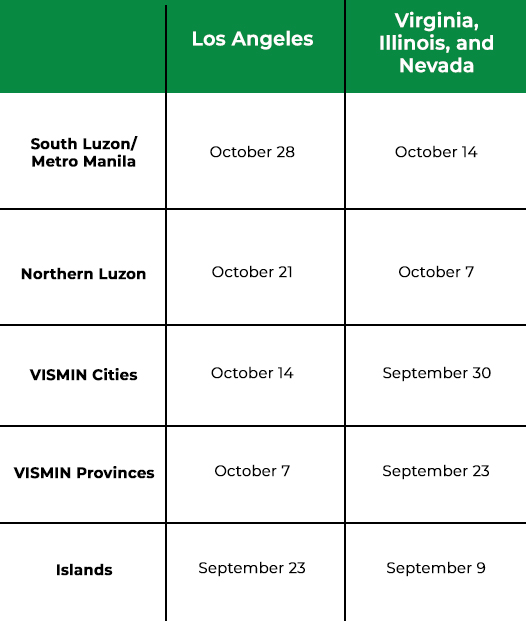 | | Los Angeles | Virginia, Illinois, and Nevada |
|---|---|---|
| South Luzon/ Metro Manila | October 28 | October 14 |
| Northern Luzon | October 21 | October 7 |
| VISMIN Cities | October 14 | September 30 |
| VISMIN Provinces | October 7 | September 23 |
| Islands | September 23 | September 9 |